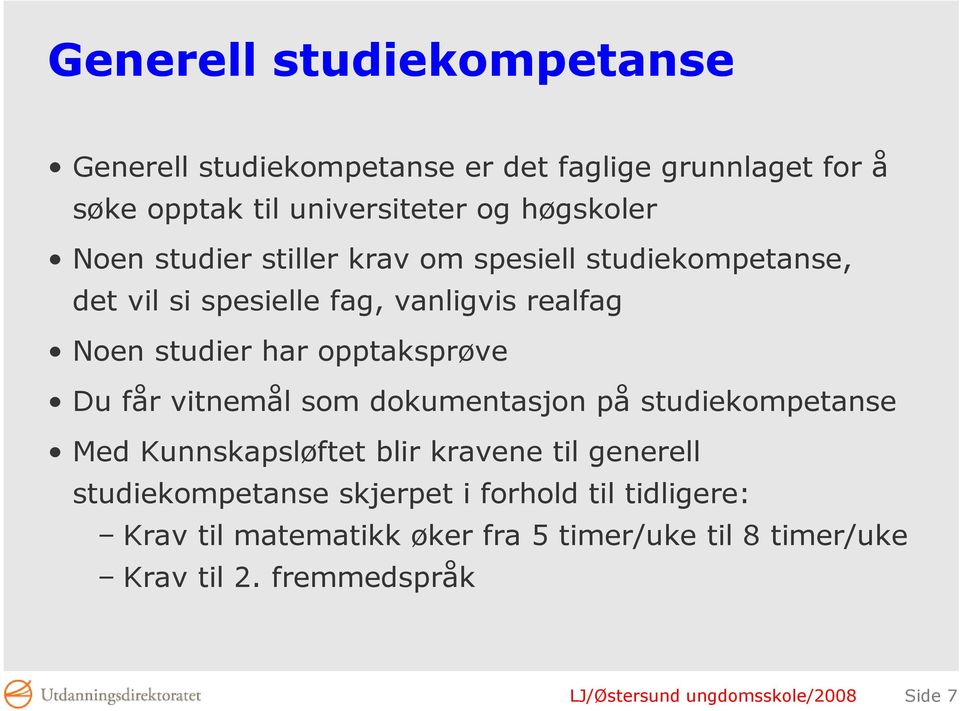 Generell studiekompetanse

• Generell studiekompetanse er det faglige grunnlaget for å søke opptak til universiteter og høgskoler

• Noen studier stiller krav om spesiell studiekompetanse, det vil si spesielle fag, vanligvis realfag

• Noen studier har opptaksprøve

• Du får vitnemål som dokumentasjon på studiekompetanse

• Med Kunnskapsløftet blir kravene til generell studiekompetanse skjerpet i forhold til tidligere:
– Krav til matematikk øker fra 5 timer/uke til 8 timer/uke
– Krav til 2. fremmedspråk

Utdanningsdirektoratet

LJ/Østersund ungdomsskole/2008 Side 7